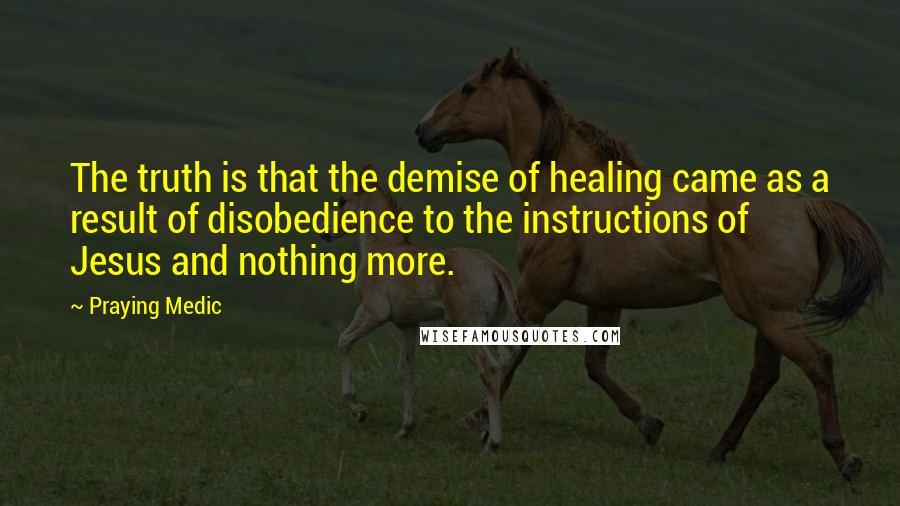 The truth is that the demise of healing came as a result of disobedience to the instructions of Jesus and nothing more.

~ Praying Medic

WISEFAMOUSQUOTES.COM